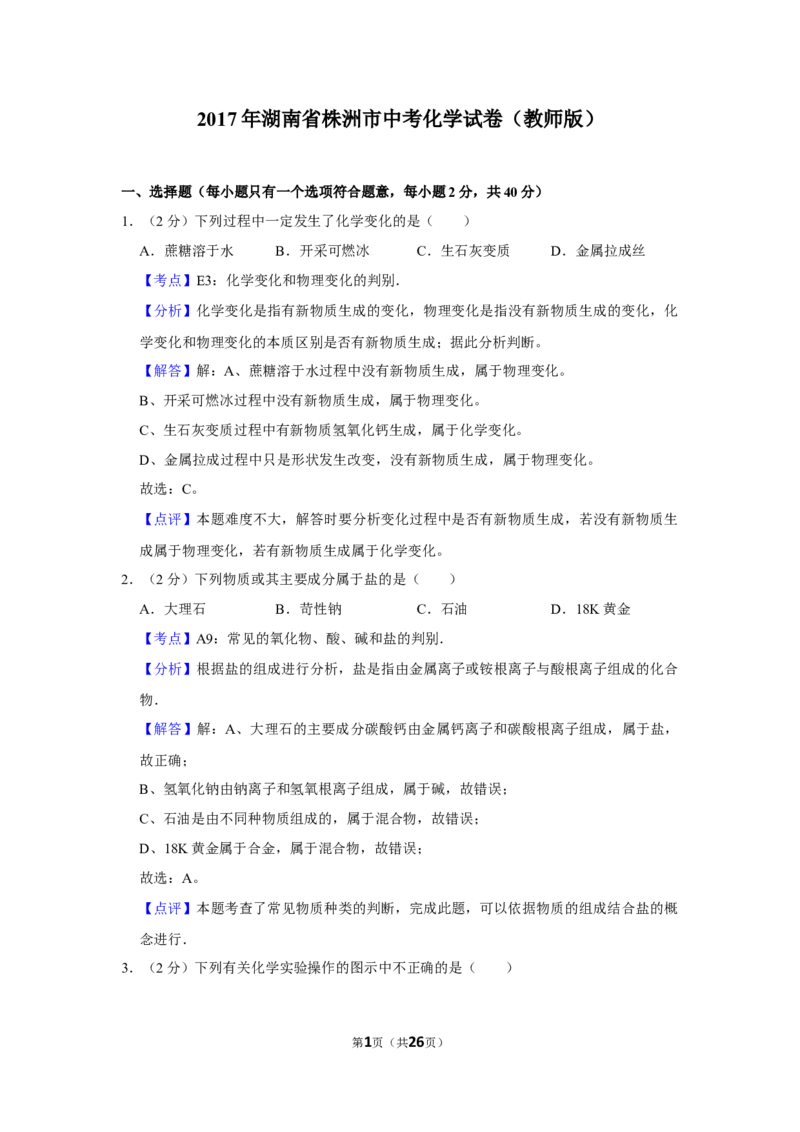 2017年湖南省株洲市中考化学试卷（教师版）

一、选择题（每小题只有一个选项符合题意，每小题2分，共40分）

1．（2分）下列过程中一定发生了化学变化的是（　　）

A．蔗糖溶于水　　B．开采可燃冰　　C．生石灰变质　　D．金属拉成丝

【考点】E3：化学变化和物理变化的判别．

【分析】化学变化是指有新物质生成的变化，物理变化是指没有新物质生成的变化，化学变化和物理变化的本质区别是否有新物质生成；据此分析判断。

【解答】解：A、蔗糖溶于水过程中没有新物质生成，属于物理变化。

B、开采可燃冰过程中没有新物质生成，属于物理变化。

C、生石灰变质过程中有新物质氢氧化钙生成，属于化学变化。

D、金属拉成过程中只是形状发生改变，没有新物质生成，属于物理变化。

故选：C。

【点评】本题难度不大，解答时要分析变化过程中是否有新物质生成，若没有新物质生成属于物理变化，若有新物质生成属于化学变化。

2．（2分）下列物质或其主要成分属于盐的是（　　）

A．大理石　　B．苛性钠　　C．石油　　D．18K黄金

【考点】A9：常见的氧化物、酸、碱和盐的判别．

【分析】根据盐的组成进行分析，盐是指由金属离子或铵根离子与酸根离子组成的化合物．

【解答】解：A、大理石的主要成分碳酸钙由金属钙离子和碳酸根离子组成，属于盐，故正确；

B、氢氧化钠由钠离子和氢氧根离子组成，属于碱，故错误；

C、石油是由不同种物质组成的，属于混合物，故错误；

D、18K黄金属于合金，属于混合物，故错误；

故选：A。

【点评】本题考查了常见物质种类的判断，完成此题，可以依据物质的组成结合盐的概念进行．

3．（2分）下列有关化学实验操作的图示中不正确的是（　　）

第1页（共26页）